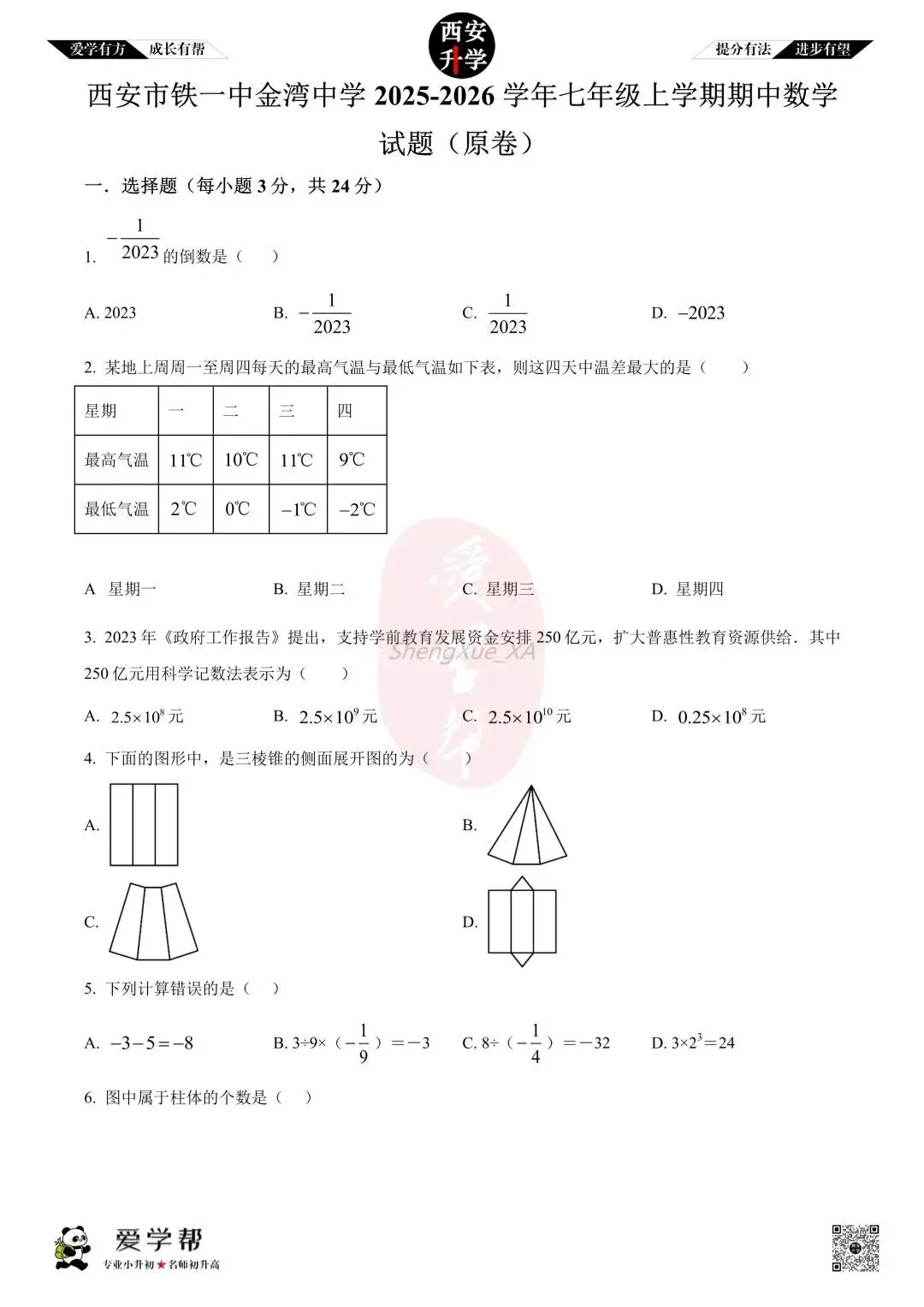 爱学有方 成长有帮

西安升学

提分有法 进步有望

西安市铁一中金湾中学2025-2026学年七年级上学期期中数学试题（原卷）

一．选择题（每小题3分，共24分）

1. $-\frac{1}{2023}$的倒数是（　）

A. 2023　B. $-\frac{1}{2023}$　C. $\frac{1}{2023}$　D. $-2023$

2. 某地上周周一至周四每天的最高气温与最低气温如下表，则这四天中温差最大的是（　）

| 星期 | 一 | 二 | 三 | 四 |
|---|---|---|---|---|
| 最高气温 | 11℃ | 10℃ | 11℃ | 9℃ |
| 最低气温 | 2℃ | 0℃ | −1℃ | −2℃ |

A 星期一　B. 星期二　C. 星期三　D. 星期四

3. 2023年《政府工作报告》提出，支持学前教育发展资金安排250亿元，扩大普惠性教育资源供给．其中250亿元用科学记数法表示为（　）

A. $2.5\times10^{8}$元　B. $2.5\times10^{9}$元　C. $2.5\times10^{10}$元　D. $0.25\times10^{8}$元

4. 下面的图形中，是三棱锥的侧面展开图的为（　）

A.

B.

C.

D.

5. 下列计算错误的是（　）

A. $-3-5=-8$　B. $3\div9\times(-\frac{1}{9})=-3$　C. $8\div(-\frac{1}{4})=-32$　D. $3\times2^{3}=24$

6. 图中属于柱体的个数是（　）

爱学帮
专业小升初★名师初升高

ShengXue_XA